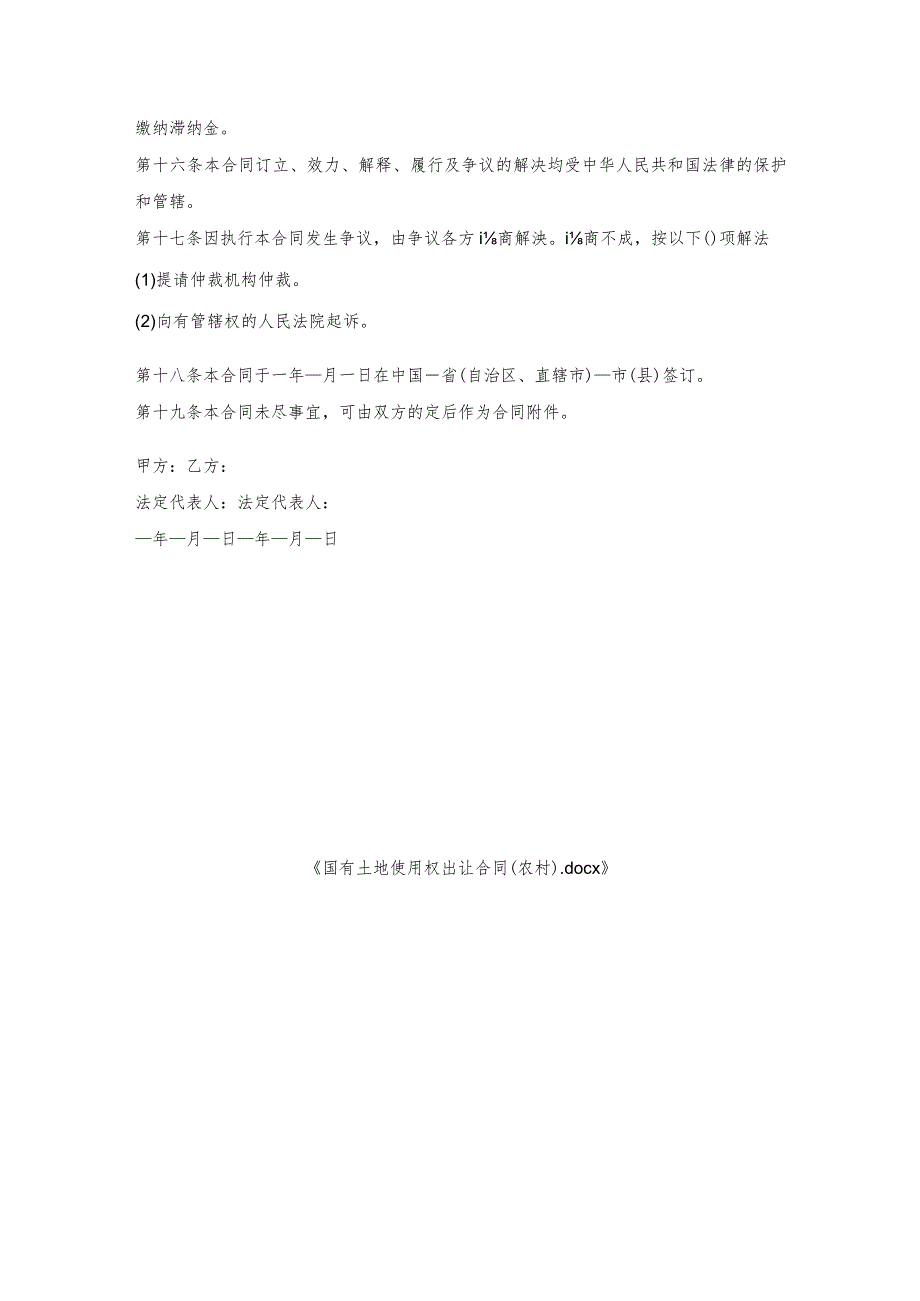 缴纳滞纳金。

第十六条本合同订立、效力、解释、履行及争议的解决均受中华人民共和国法律的保护和管辖。

第十七条因执行本合同发生争议，由争议各方i⅛商解决。i⅛商不成，按以下()项解法

(1)提请仲裁机构仲裁。

(2)向有管辖权的人民法院起诉。

第十八条本合同于一年—月一日在中国一省(自治区、直辖市)—市(县)签订。

第十九条本合同未尽事宜，可由双方的定后作为合同附件。

甲方：乙方：

法定代表人：法定代表人：

—年—月—日—年—月—日

《国有土地使用权出让合同(农村).docx》